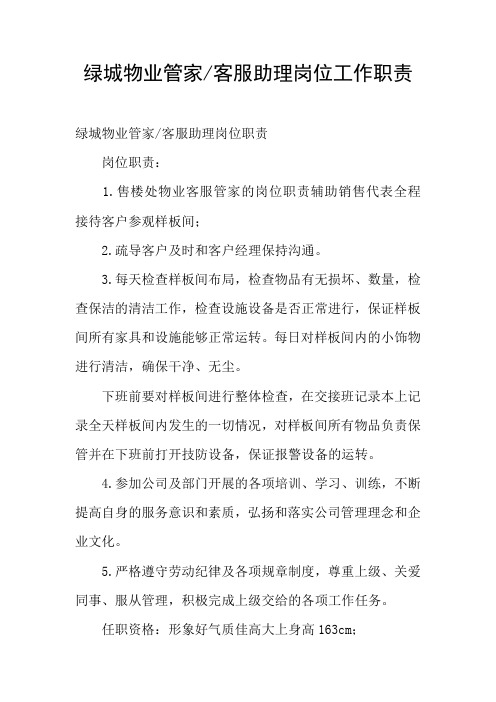 绿城物业管家/客服助理岗位工作职责

绿城物业管家/客服助理岗位职责

岗位职责：

1.售楼处物业客服管家的岗位职责辅助销售代表全程接待客户参观样板间；

2.疏导客户及时和客户经理保持沟通。

3.每天检查样板间布局，检查物品有无损坏、数量，检查保洁的清洁工作，检查设施设备是否正常进行，保证样板间所有家具和设施能够正常运转。每日对样板间内的小饰物进行清洁，确保干净、无尘。

下班前要对样板间进行整体检查，在交接班记录本上记录全天样板间内发生的一切情况，对样板间所有物品负责保管并在下班前打开技防设备，保证报警设备的运转。

4.参加公司及部门开展的各项培训、学习、训练，不断提高自身的服务意识和素质，弘扬和落实公司管理理念和企业文化。

5.严格遵守劳动纪律及各项规章制度，尊重上级、关爱同事、服从管理，积极完成上级交给的各项工作任务。

任职资格：形象好气质佳高大上身高163cm；